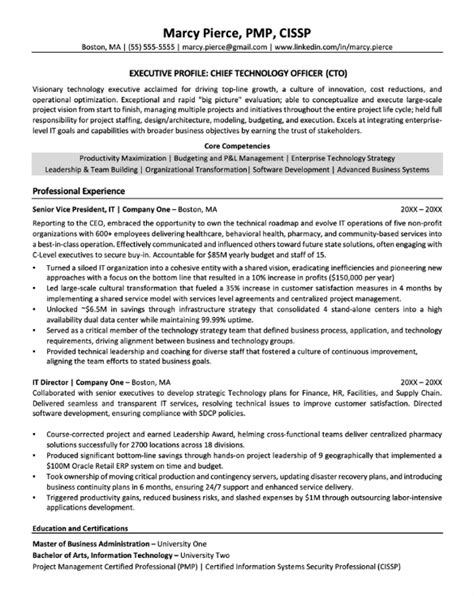 Marcy Pierce, PMP, CISSP

Boston, MA | (55) 555-5555 | marcy.pierce@gmail.com | www.linkedin.com/in/marcy.pierce

EXECUTIVE PROFILE: CHIEF TECHNOLOGY OFFICER (CTO)

Visionary technology executive acclaimed for driving top-line growth, a culture of innovation, cost reductions, and operational optimization. Exceptional and rapid "big picture" evaluation; able to conceptualize and execute large-scale project vision from start to finish, managing multiple projects and initiatives throughout the entire project life cycle; held full responsibility for project staffing, design/architecture, modeling, budgeting, and execution. Excels at integrating enterprise-level IT goals and capabilities with broader business objectives by earning the trust of stakeholders.

Core Competencies

Productivity Maximization | Budgeting and P&L Management | Enterprise Technology Strategy
Leadership & Team Building | Organizational Transformation| Software Development | Advanced Business Systems

Professional Experience

Senior Vice President, IT | Company One – Boston, MA 20XX – 20XX

Reporting to the CEO, embraced the opportunity to own the technical roadmap and evolve IT operations of five non-profit organizations with 600+ employees delivering healthcare, behavioral health, pharmacy, and community-based services into a best-in-class operation. Effectively communicated and influenced others toward future state solutions, often engaging with C-Level executives to secure buy-in. Accountable for $85M yearly budget and staff of 15.

• Turned a siloed IT organization into a cohesive entity with a shared vision, eradicating inefficiencies and pioneering new approaches with a focus on the bottom line that resulted in a 10% increase in profits ($150,000 per year)
• Led large-scale cultural transformation that fueled a 35% increase in customer satisfaction measures in 4 months by implementing a shared service model with services level agreements and centralized project management.
• Unlocked ~$6.5M in savings through infrastructure strategy that consolidated 4 stand-alone centers into a high availability dual data center while maintaining 99.99% uptime.
• Served as a critical member of the technology strategy team that defined business process, application, and technology requirements, driving alignment between business and technology groups.
• Provided technical leadership and coaching for diverse staff that fostered a culture of continuous improvement, aligning the team efforts to stated business goals.

IT Director | Company One – Boston, MA 20XX – 20XX

Collaborated with senior executives to develop strategic Technology plans for Finance, HR, Facilities, and Supply Chain. Delivered seamless and transparent IT services, resolving technical issues to improve customer satisfaction. Directed software development, ensuring compliance with SDCP policies.

• Course-corrected project and earned Leadership Award, helming cross-functional teams deliver centralized pharmacy solutions successfully for 2700 locations across 18 divisions.
• Produced significant bottom-line savings through hands-on project leadership of 9 geographically that implemented a $100M Oracle Retail ERP system on time and budget.
• Took ownership of moving critical production and contingency servers, updating disaster recovery plans, and introducing business continuity plans in 6 months, ensuring 24/7 support and enhanced service delivery.
• Triggered productivity gains, reduced business risks, and slashed expenses by $1M through outsourcing labor-intensive applications development.

Education and Certifications

Master of Business Administration – University One
Bachelor of Arts, Information Technology – University Two
Project Management Certified Professional (PMP) | Certified Information Systems Security Professional (CISSP)